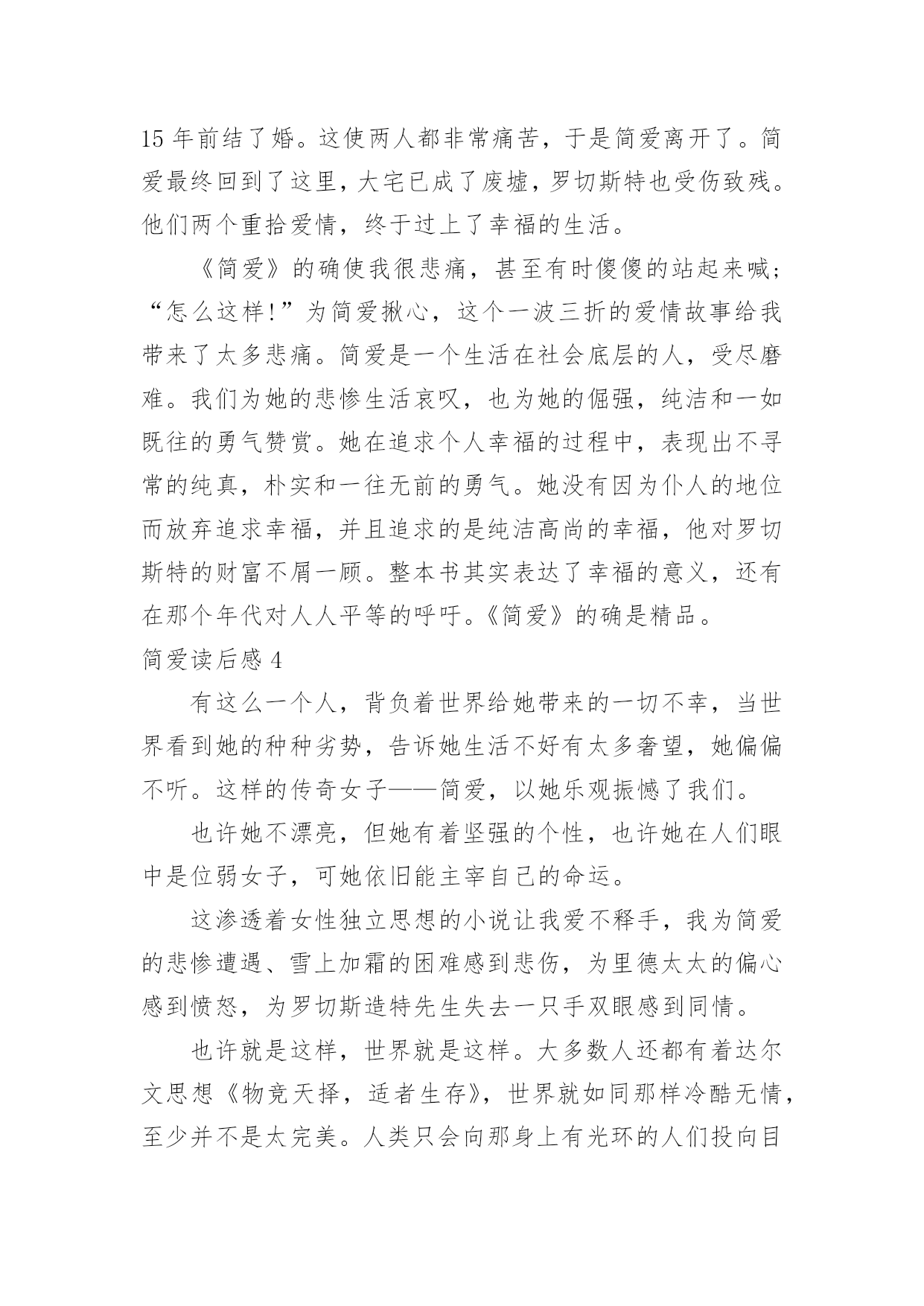 15 年前结了婚。这使两人都非常痛苦，于是简爱离开了。简爱最终回到了这里，大宅已成了废墟，罗切斯特也受伤致残。他们两个重拾爱情，终于过上了幸福的生活。

《简爱》的确使我很悲痛，甚至有时傻傻的站起来喊；“怎么这样!”为简爱揪心，这个一波三折的爱情故事给我带来了太多悲痛。简爱是一个生活在社会底层的人，受尽磨难。我们为她的悲惨生活哀叹，也为她的倔强，纯洁和一如既往的勇气赞赏。她在追求个人幸福的过程中，表现出不寻常的纯真，朴实和一往无前的勇气。她没有因为仆人的地位而放弃追求幸福，并且追求的是纯洁高尚的幸福，他对罗切斯特的财富不屑一顾。整本书其实表达了幸福的意义，还有在那个年代对人人平等的呼吁。《简爱》的确是精品。

简爱读后感 4

有这么一个人，背负着世界给她带来的一切不幸，当世界看到她的种种劣势，告诉她生活不好有太多奢望，她偏偏不听。这样的传奇女子——简爱，以她乐观振憾了我们。

也许她不漂亮，但她有着坚强的个性，也许她在人们眼中是位弱女子，可她依旧能主宰自己的命运。

这渗透着女性独立思想的小说让我爱不释手，我为简爱的悲惨遭遇、雪上加霜的困难感到悲伤，为里德太太的偏心感到愤怒，为罗切斯造特先生失去一只手双眼感到同情。

也许就是这样，世界就是这样。大多数人还都有着达尔文思想《物竞天择，适者生存》，世界就如同那样冷酷无情，至少并不是太完美。人类只会向那身上有光环的人们投向目